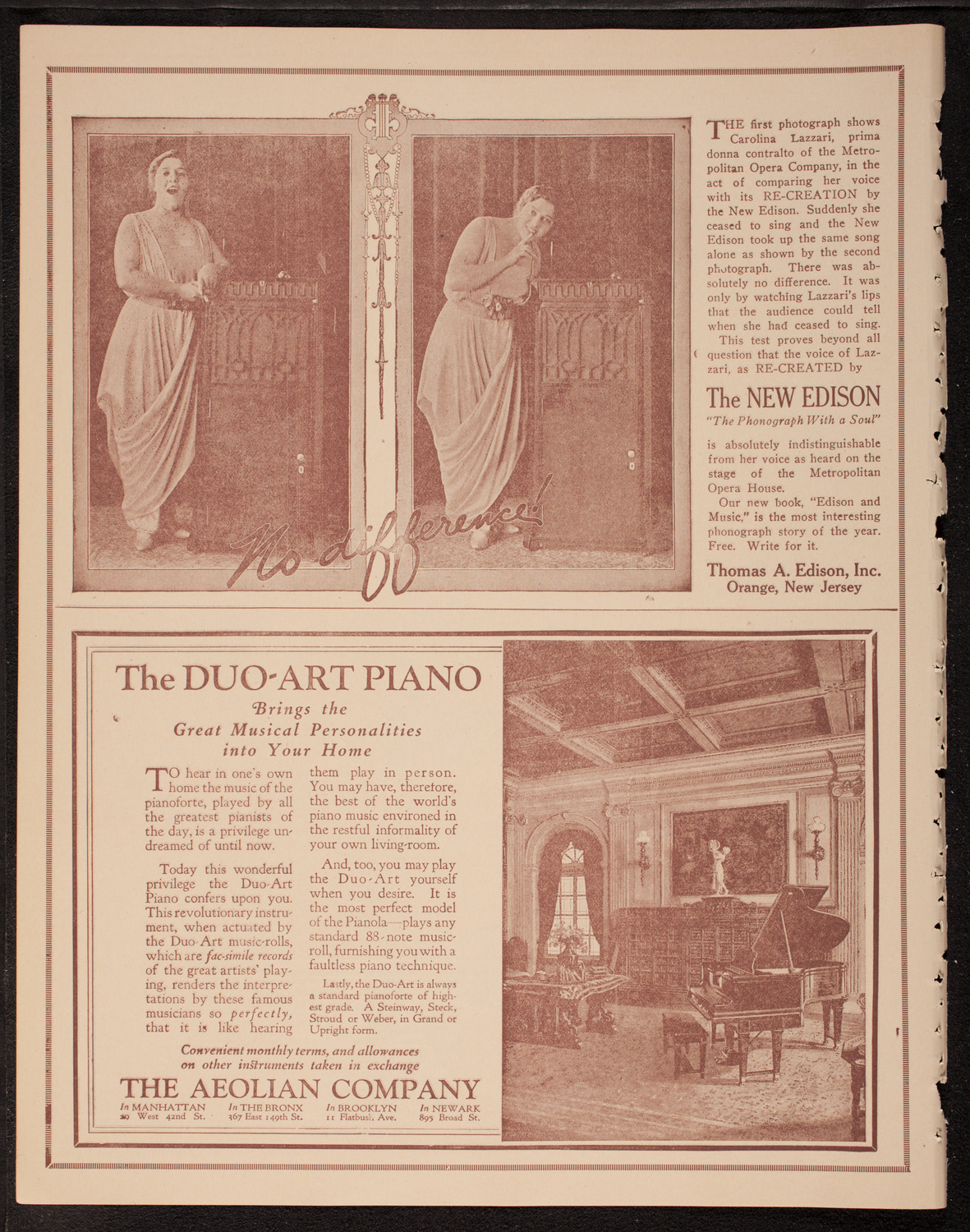 No difference!

THE first photograph shows Carolina Lazzari, prima donna contralto of the Metropolitan Opera Company, in the act of comparing her voice with its RE-CREATION by the New Edison. Suddenly she ceased to sing and the New Edison took up the same song alone as shown by the second photograph. There was absolutely no difference. It was only by watching Lazzari's lips that the audience could tell when she had ceased to sing.

This test proves beyond all question that the voice of Lazzari, as RE-CREATED by

The NEW EDISON
"The Phonograph With a Soul"

is absolutely indistinguishable from her voice as heard on the stage of the Metropolitan Opera House.

Our new book, "Edison and Music," is the most interesting phonograph story of the year. Free. Write for it.

Thomas A. Edison, Inc.
Orange, New Jersey

The DUO-ART PIANO
Brings the Great Musical Personalities into Your Home

TO hear in one's own home the music of the pianoforte, played by all the greatest pianists of the day, is a privilege undreamed of until now.

Today this wonderful privilege the Duo-Art Piano confers upon you. This revolutionary instrument, when actuated by the Duo-Art music-rolls, which are fac-simile records of the great artists' playing, renders the interpretations by these famous musicians so perfectly, that it is like hearing them play in person. You may have, therefore, the best of the world's piano music environed in the restful informality of your own living-room.

And, too, you may play the Duo-Art yourself when you desire. It is the most perfect model of the Pianola—plays any standard 88-note music-roll, furnishing you with a faultless piano technique.

Lastly, the Duo-Art is always a standard pianoforte of highest grade. A Steinway, Steck, Stroud or Weber, in Grand or Upright form.

Convenient monthly terms, and allowances on other instruments taken in exchange

THE AEOLIAN COMPANY
In MANHATTAN 29 West 42nd St. In THE BRONX 367 East 149th St. In BROOKLYN 11 Flatbush Ave. In NEWARK 895 Broad St.